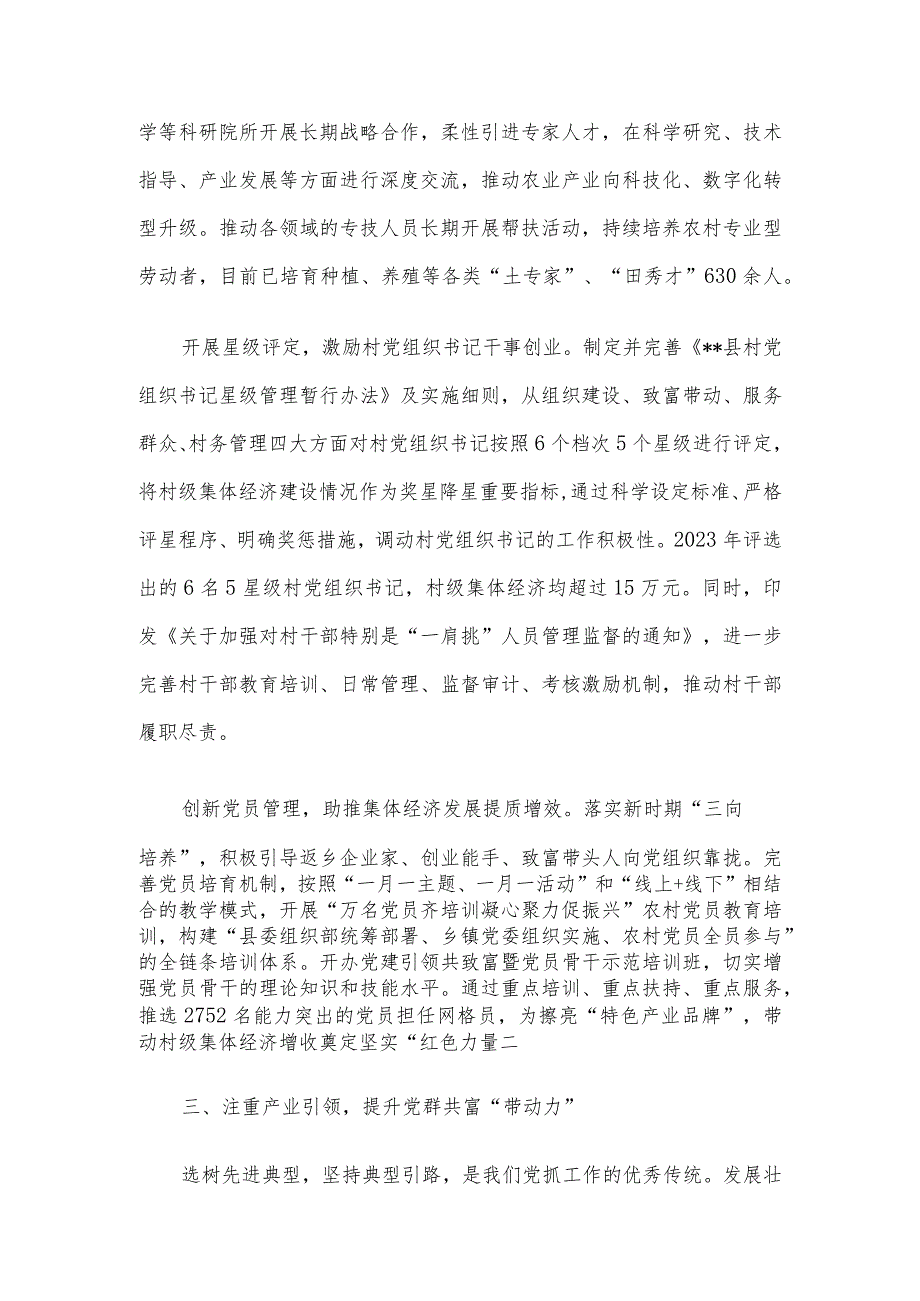 学等科研院所开展长期战略合作，柔性引进专家人才，在科学研究、技术指导、产业发展等方面进行深度交流，推动农业产业向科技化、数字化转型升级。推动各领域的专技人员长期开展帮扶活动，持续培养农村专业型劳动者，目前已培育种植、养殖等各类“土专家”、“田秀才”630余人。

开展星级评定，激励村党组织书记干事创业。制定并完善《**县村党组织书记星级管理暂行办法》及实施细则，从组织建设、致富带动、服务群众、村务管理四大方面对村党组织书记按照6个档次5个星级进行评定，将村级集体经济建设情况作为奖星降星重要指标，通过科学设定标准、严格评星程序、明确奖惩措施，调动村党组织书记的工作积极性。2023年评选出的6名5星级村党组织书记，村级集体经济均超过15万元。同时，印发《关于加强对村干部特别是“一肩挑”人员管理监督的通知》，进一步完善村干部教育培训、日常管理、监督审计、考核激励机制，推动村干部履职尽责。

创新党员管理，助推集体经济发展提质增效。落实新时期“三向培养”，积极引导返乡企业家、创业能手、致富带头人向党组织靠拢。完善党员培育机制，按照“一月一主题、一月一活动”和“线上+线下”相结合的教学模式，开展“万名党员齐培训凝心聚力促振兴”农村党员教育培训，构建“县委组织部统筹部署、乡镇党委组织实施、农村党员全员参与”的全链条培训体系。开办党建引领共致富暨党员骨干示范培训班，切实增强党员骨干的理论知识和技能水平。通过重点培训、重点扶持、重点服务，推选2752名能力突出的党员担任网格员，为擦亮“特色产业品牌”，带动村级集体经济增收奠定坚实“红色力量二

三、注重产业引领，提升党群共富“带动力”

选树先进典型，坚持典型引路，是我们党抓工作的优秀传统。发展壮